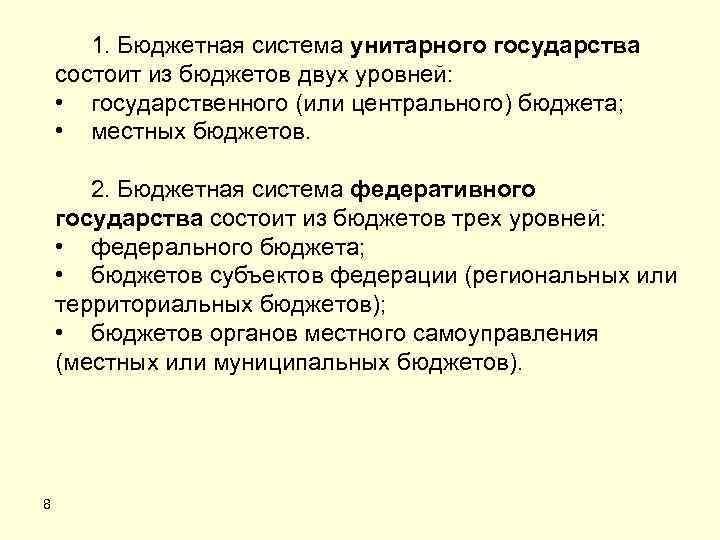 1. Бюджетная система унитарного государства состоит из бюджетов двух уровней:
• государственного (или центрального) бюджета;
• местных бюджетов.

2. Бюджетная система федеративного государства состоит из бюджетов трех уровней:
• федерального бюджета;
• бюджетов субъектов федерации (региональных или территориальных бюджетов);
• бюджетов органов местного самоуправления (местных или муниципальных бюджетов).

8